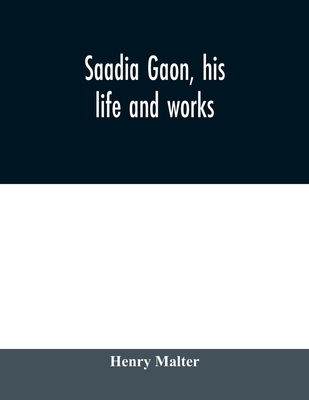 Saadia Gaon, his life and works

Henry Malter